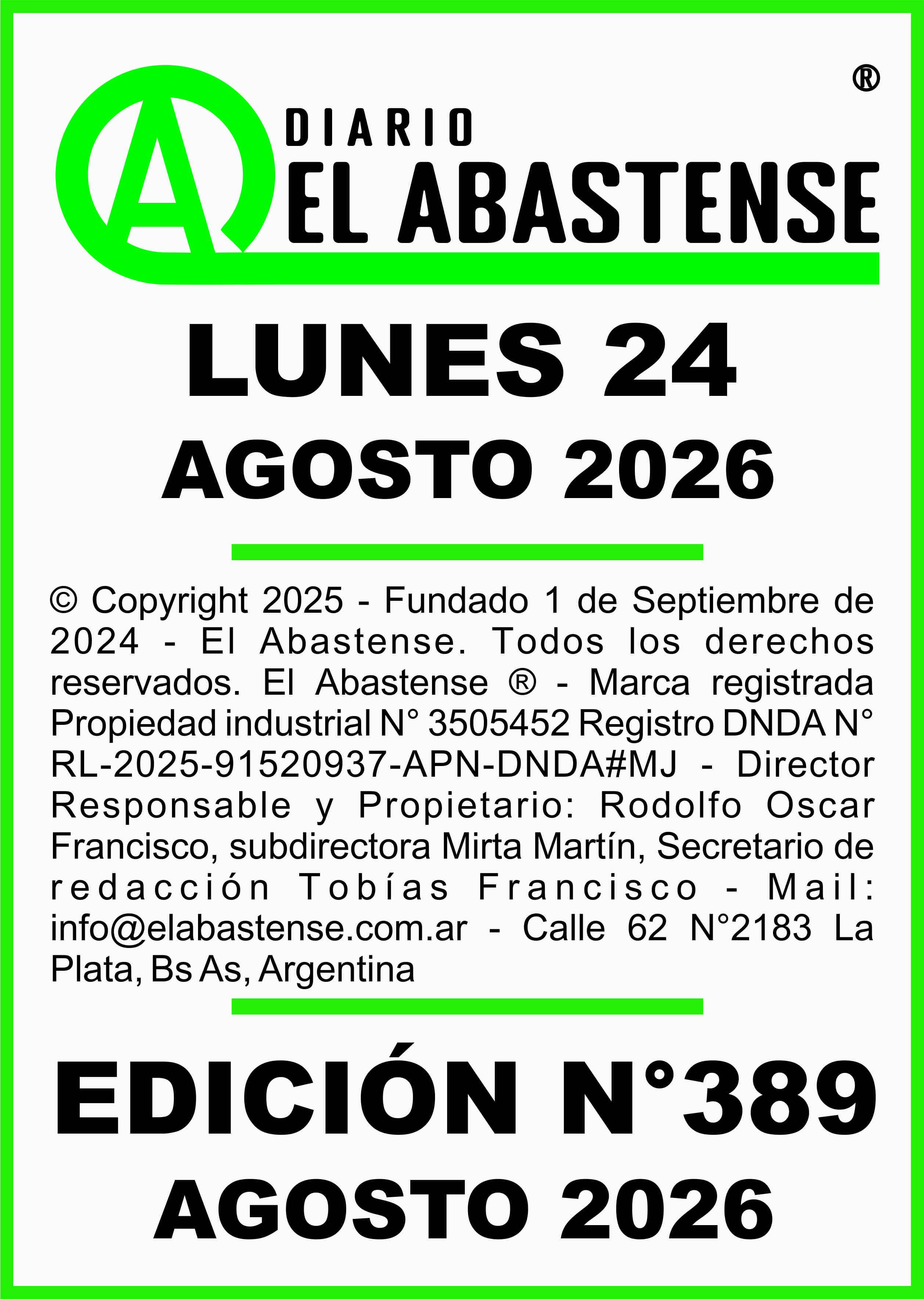 ®

A

DIARIO
EL ABASTENSE

LUNES 24
AGOSTO 2026

© Copyright 2025 - Fundado 1 de Septiembre de 2024 - El Abastense. Todos los derechos reservados. El Abastense ® - Marca registrada Propiedad industrial N° 3505452 Registro DNDA N° RL-2025-91520937-APN-DNDA#MJ - Director Responsable y Propietario: Rodolfo Oscar Francisco, subdirectora Mirta Martín, Secretario de redacción Tobías Francisco - Mail: info@elabastense.com.ar - Calle 62 N°2183 La Plata, Bs As, Argentina

EDICIÓN N°389
AGOSTO 2026